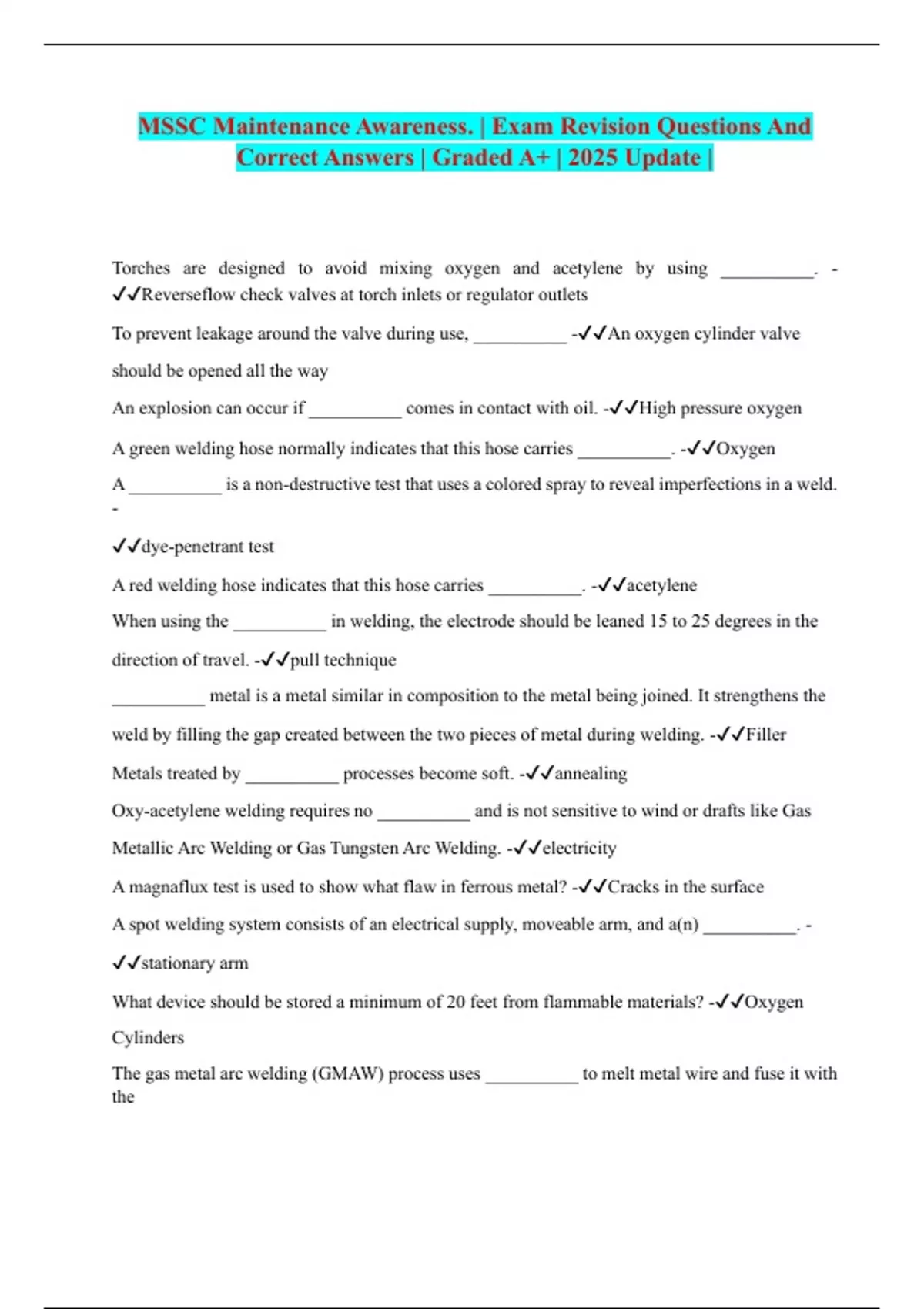 MSSC Maintenance Awareness. | Exam Revision Questions And Correct Answers | Graded A+ | 2025 Update |

Torches are designed to avoid mixing oxygen and acetylene by using __________. - ✓✓Reverseflow check valves at torch inlets or regulator outlets

To prevent leakage around the valve during use, __________ -✓✓An oxygen cylinder valve should be opened all the way

An explosion can occur if __________ comes in contact with oil. -✓✓High pressure oxygen

A green welding hose normally indicates that this hose carries __________. -✓✓Oxygen

A __________ is a non-destructive test that uses a colored spray to reveal imperfections in a weld. -

✓✓dye-penetrant test

A red welding hose indicates that this hose carries __________. -✓✓acetylene

When using the __________ in welding, the electrode should be leaned 15 to 25 degrees in the direction of travel. -✓✓pull technique

__________ metal is a metal similar in composition to the metal being joined. It strengthens the weld by filling the gap created between the two pieces of metal during welding. -✓✓Filler

Metals treated by __________ processes become soft. -✓✓annealing

Oxy-acetylene welding requires no __________ and is not sensitive to wind or drafts like Gas Metallic Arc Welding or Gas Tungsten Arc Welding. -✓✓electricity

A magnaflux test is used to show what flaw in ferrous metal? -✓✓Cracks in the surface

A spot welding system consists of an electrical supply, moveable arm, and a(n) __________. -

✓✓stationary arm

What device should be stored a minimum of 20 feet from flammable materials? -✓✓Oxygen Cylinders

The gas metal arc welding (GMAW) process uses __________ to melt metal wire and fuse it with the